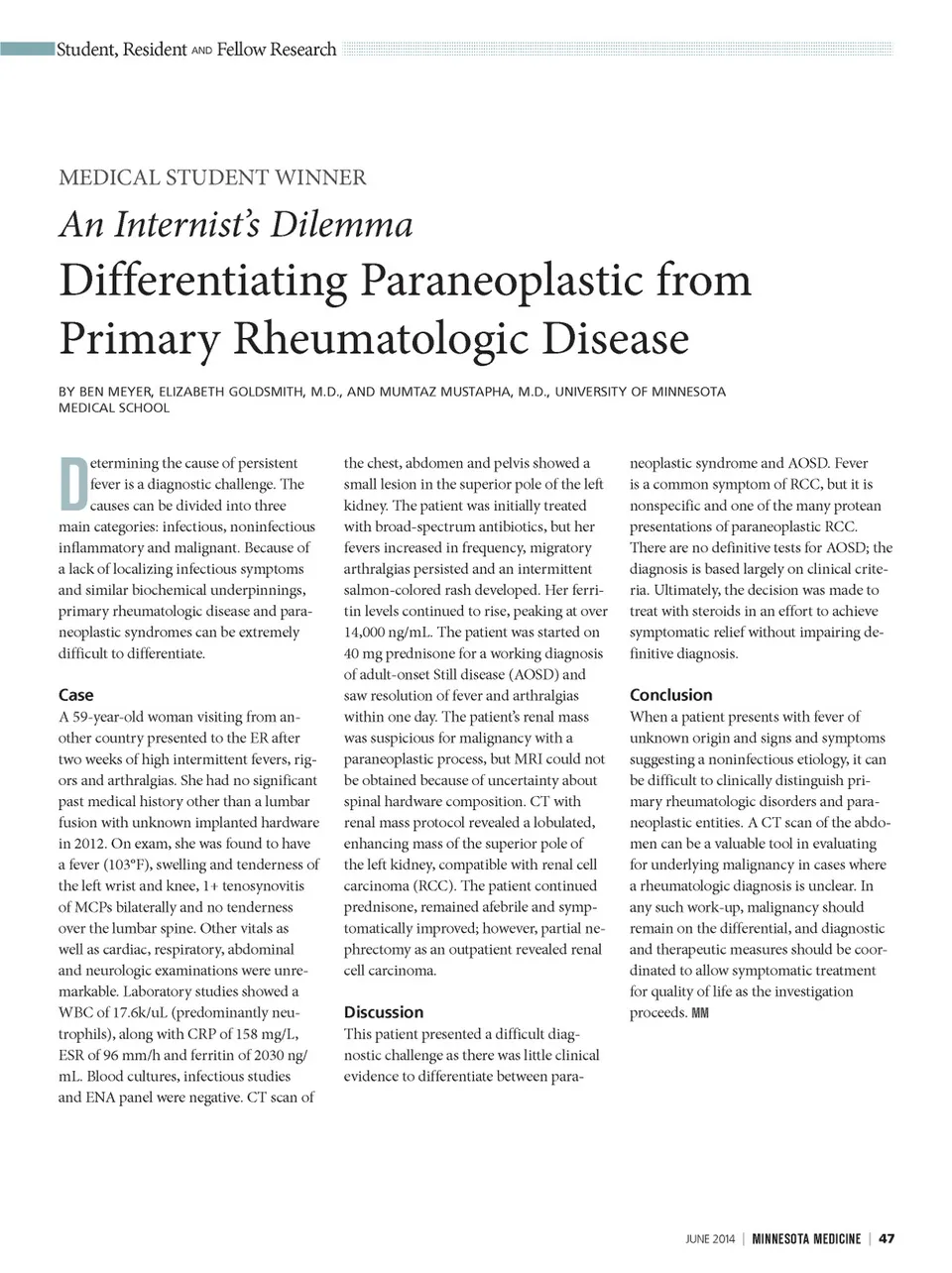 Student, Resident AND Fellow Research

MEDICAL STUDENT WINNER

An Internist's Dilemma

Differentiating Paraneoplastic from Primary Rheumatologic Disease

BY BEN MEYER, ELIZABETH GOLDSMITH, M.D., AND MUMTAZ MUSTAPHA, M.D., UNIVERSITY OF MINNESOTA MEDICAL SCHOOL

Determining the cause of persistent fever is a diagnostic challenge. The causes can be divided into three main categories: infectious, noninfectious inflammatory and malignant. Because of a lack of localizing infectious symptoms and similar biochemical underpinnings, primary rheumatologic disease and paraneoplastic syndromes can be extremely difficult to differentiate.

Case

A 59-year-old woman visiting from another country presented to the ER after two weeks of high intermittent fevers, rigors and arthralgias. She had no significant past medical history other than a lumbar fusion with unknown implanted hardware in 2012. On exam, she was found to have a fever (103°F), swelling and tenderness of the left wrist and knee, 1+ tenosynovitis of MCPs bilaterally and no tenderness over the lumbar spine. Other vitals as well as cardiac, respiratory, abdominal and neurologic examinations were unremarkable. Laboratory studies showed a WBC of 17.6k/uL (predominantly neutrophils), along with CRP of 158 mg/L, ESR of 96 mm/h and ferritin of 2030 ng/mL. Blood cultures, infectious studies and ENA panel were negative. CT scan of the chest, abdomen and pelvis showed a small lesion in the superior pole of the left kidney. The patient was initially treated with broad-spectrum antibiotics, but her fevers increased in frequency, migratory arthralgias persisted and an intermittent salmon-colored rash developed. Her ferritin levels continued to rise, peaking at over 14,000 ng/mL. The patient was started on 40 mg prednisone for a working diagnosis of adult-onset Still disease (AOSD) and saw resolution of fever and arthralgias within one day. The patient's renal mass was suspicious for malignancy with a paraneoplastic process, but MRI could not be obtained because of uncertainty about spinal hardware composition. CT with renal mass protocol revealed a lobulated, enhancing mass of the superior pole of the left kidney, compatible with renal cell carcinoma (RCC). The patient continued prednisone, remained afebrile and symptomatically improved; however, partial nephrectomy as an outpatient revealed renal cell carcinoma.

Discussion

This patient presented a difficult diagnostic challenge as there was little clinical evidence to differentiate between paraneoplastic syndrome and AOSD. Fever is a common symptom of RCC, but it is nonspecific and one of the many protean presentations of paraneoplastic RCC. There are no definitive tests for AOSD; the diagnosis is based largely on clinical criteria. Ultimately, the decision was made to treat with steroids in an effort to achieve symptomatic relief without impairing definitive diagnosis.

Conclusion

When a patient presents with fever of unknown origin and signs and symptoms suggesting a noninfectious etiology, it can be difficult to clinically distinguish primary rheumatologic disorders and paraneoplastic entities. A CT scan of the abdomen can be a valuable tool in evaluating for underlying malignancy in cases where a rheumatologic diagnosis is unclear. In any such work-up, malignancy should remain on the differential, and diagnostic and therapeutic measures should be coordinated to allow symptomatic treatment for quality of life as the investigation proceeds. MM

JUNE 2014 | MINNESOTA MEDICINE | 47